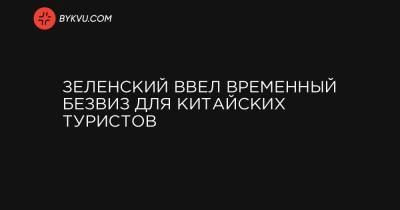 BYKVU.COM

ЗЕЛЕНСКИЙ ВВЕЛ ВРЕМЕННЫЙ БЕЗВИЗ ДЛЯ КИТАЙСКИХ ТУРИСТОВ